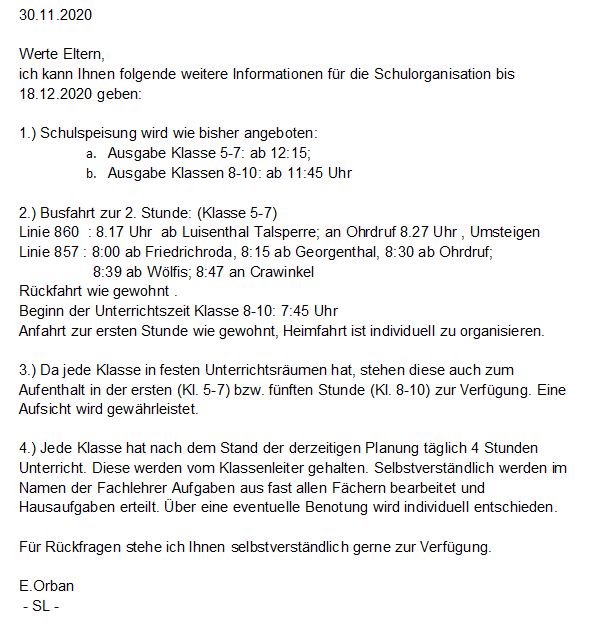 30.11.2020

Werte Eltern,
ich kann Ihnen folgende weitere Informationen für die Schulorganisation bis 18.12.2020 geben:

1.) Schulspeisung wird wie bisher angeboten:
a. Ausgabe Klasse 5-7: ab 12:15;
b. Ausgabe Klassen 8-10: ab 11:45 Uhr

2.) Busfahrt zur 2. Stunde: (Klasse 5-7)
Linie 860 : 8.17 Uhr ab Luisenthal Talsperre; an Ohrdruf 8.27 Uhr , Umsteigen
Linie 857 : 8:00 ab Friedrichroda, 8:15 ab Georgenthal, 8:30 ab Ohrdruf;
8:39 ab Wölfis; 8:47 an Crawinkel
Rückfahrt wie gewohnt .
Beginn der Unterrichtszeit Klasse 8-10: 7:45 Uhr
Anfahrt zur ersten Stunde wie gewohnt, Heimfahrt ist individuell zu organisieren.

3.) Da jede Klasse in festen Unterrichtsräumen hat, stehen diese auch zum Aufenthalt in der ersten (Kl. 5-7) bzw. fünften Stunde (Kl. 8-10) zur Verfügung. Eine Aufsicht wird gewährleistet.

4.) Jede Klasse hat nach dem Stand der derzeitigen Planung täglich 4 Stunden Unterricht. Diese werden vom Klassenleiter gehalten. Selbstverständlich werden im Namen der Fachlehrer Aufgaben aus fast allen Fächern bearbeitet und Hausaufgaben erteilt. Über eine eventuelle Benotung wird individuell entschieden.

Für Rückfragen stehe ich Ihnen selbstverständlich gerne zur Verfügung.

E.Orban
- SL -